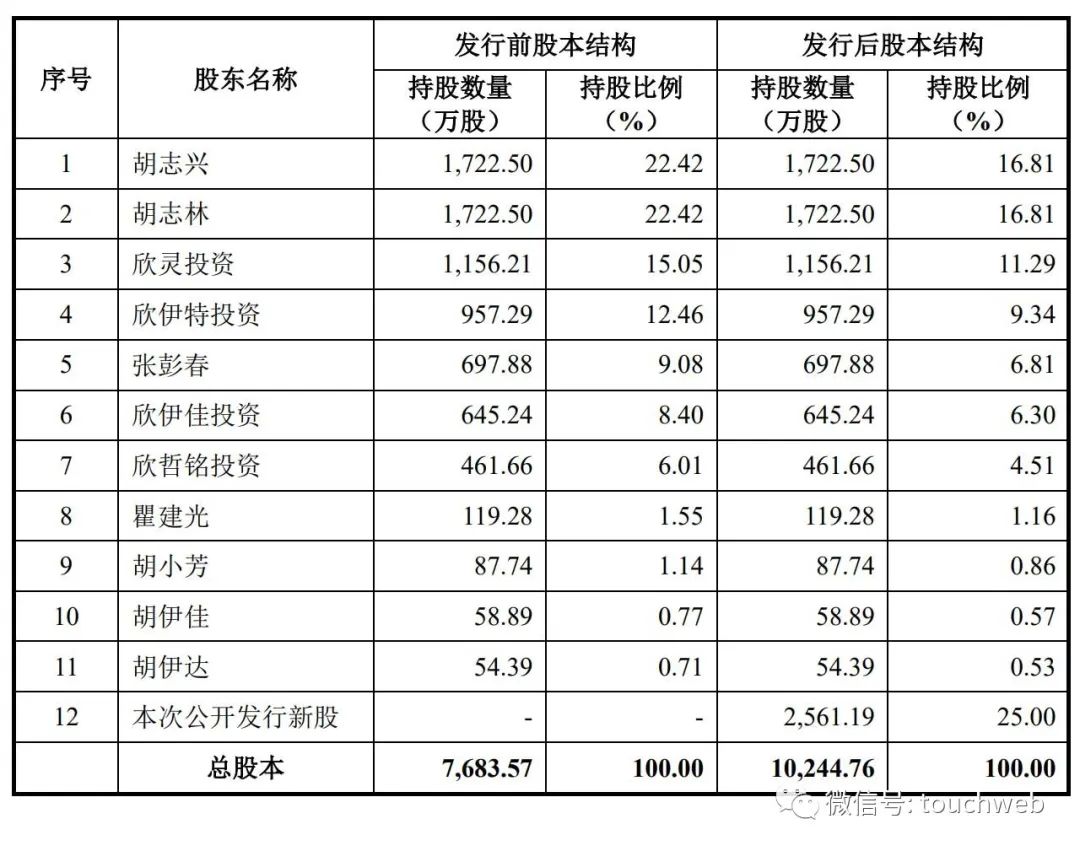 | 序号 | 股东名称 | 发行前股本结构 持股数量（万股） | 发行前股本结构 持股比例（%） | 发行后股本结构 持股数量（万股） | 发行后股本结构 持股比例（%） |
|---|---|---|---|---|---|
| 1 | 胡志兴 | 1,722.50 | 22.42 | 1,722.50 | 16.81 |
| 2 | 胡志林 | 1,722.50 | 22.42 | 1,722.50 | 16.81 |
| 3 | 欣灵投资 | 1,156.21 | 15.05 | 1,156.21 | 11.29 |
| 4 | 欣伊特投资 | 957.29 | 12.46 | 957.29 | 9.34 |
| 5 | 张彭春 | 697.88 | 9.08 | 697.88 | 6.81 |
| 6 | 欣伊佳投资 | 645.24 | 8.40 | 645.24 | 6.30 |
| 7 | 欣哲铭投资 | 461.66 | 6.01 | 461.66 | 4.51 |
| 8 | 瞿建光 | 119.28 | 1.55 | 119.28 | 1.16 |
| 9 | 胡小芳 | 87.74 | 1.14 | 87.74 | 0.86 |
| 10 | 胡伊佳 | 58.89 | 0.77 | 58.89 | 0.57 |
| 11 | 胡伊达 | 54.39 | 0.71 | 54.39 | 0.53 |
| 12 | 本次公开发行新股 | - | - | 2,561.19 | 25.00 |
| | 总股本 | 7,683.57 | 100.00 | 10,244.76 | 100.00 |

微信号: touchweb